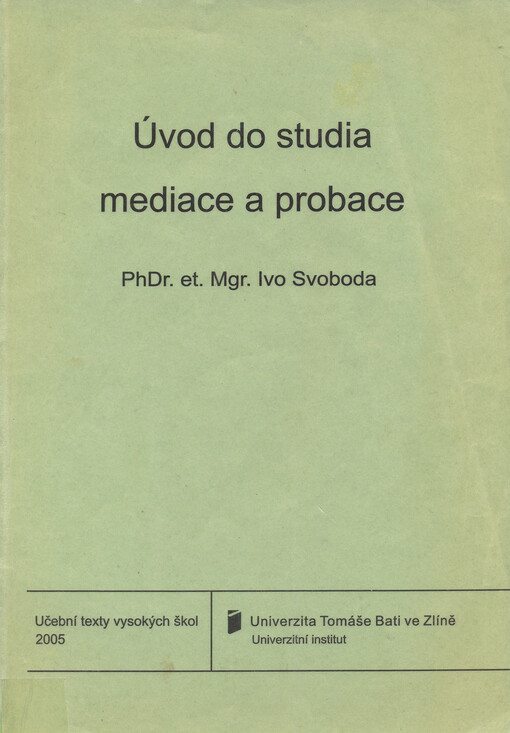 Úvod do studia mediace a probace

PhDr. et. Mgr. Ivo Svoboda

Učební texty vysokých škol
2005

Univerzita Tomáše Bati ve Zlíně
Univerzitní institut